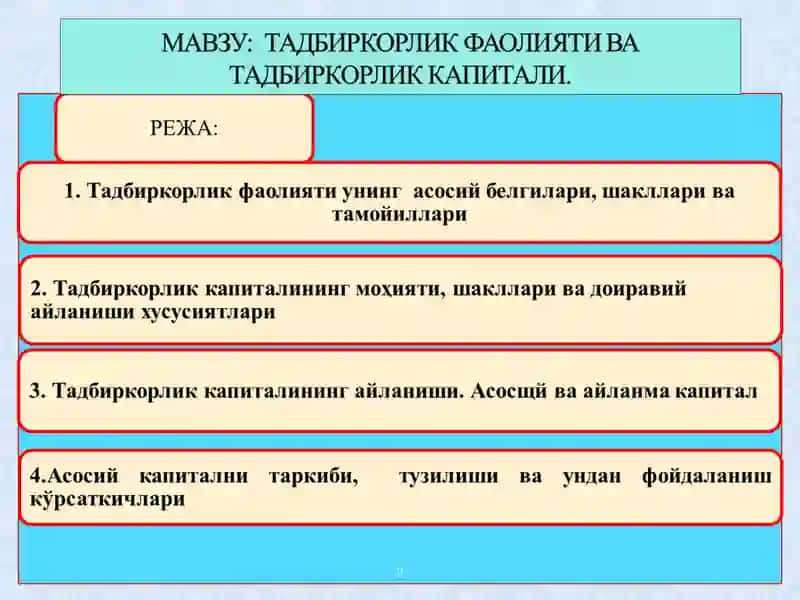 МАВЗУ: ТАДБИРКОРЛИК ФАОЛИЯТИ ВА ТАДБИРКОРЛИК КАПИТАЛИ.

РЕЖА:

1. Тадбиркорлик фаолияти унинг асосий белгилари, шакллари ва тамойиллари

2. Тадбиркорлик капиталининг моҳияти, шакллари ва доиравий айланиши хусусиятлари

3. Тадбиркорлик капиталининг айланиши. Асосцй ва айланма капитал

4.Асосий капитални таркиби, тузилиши ва ундан фойдаланиш кўрсаткичлари

2